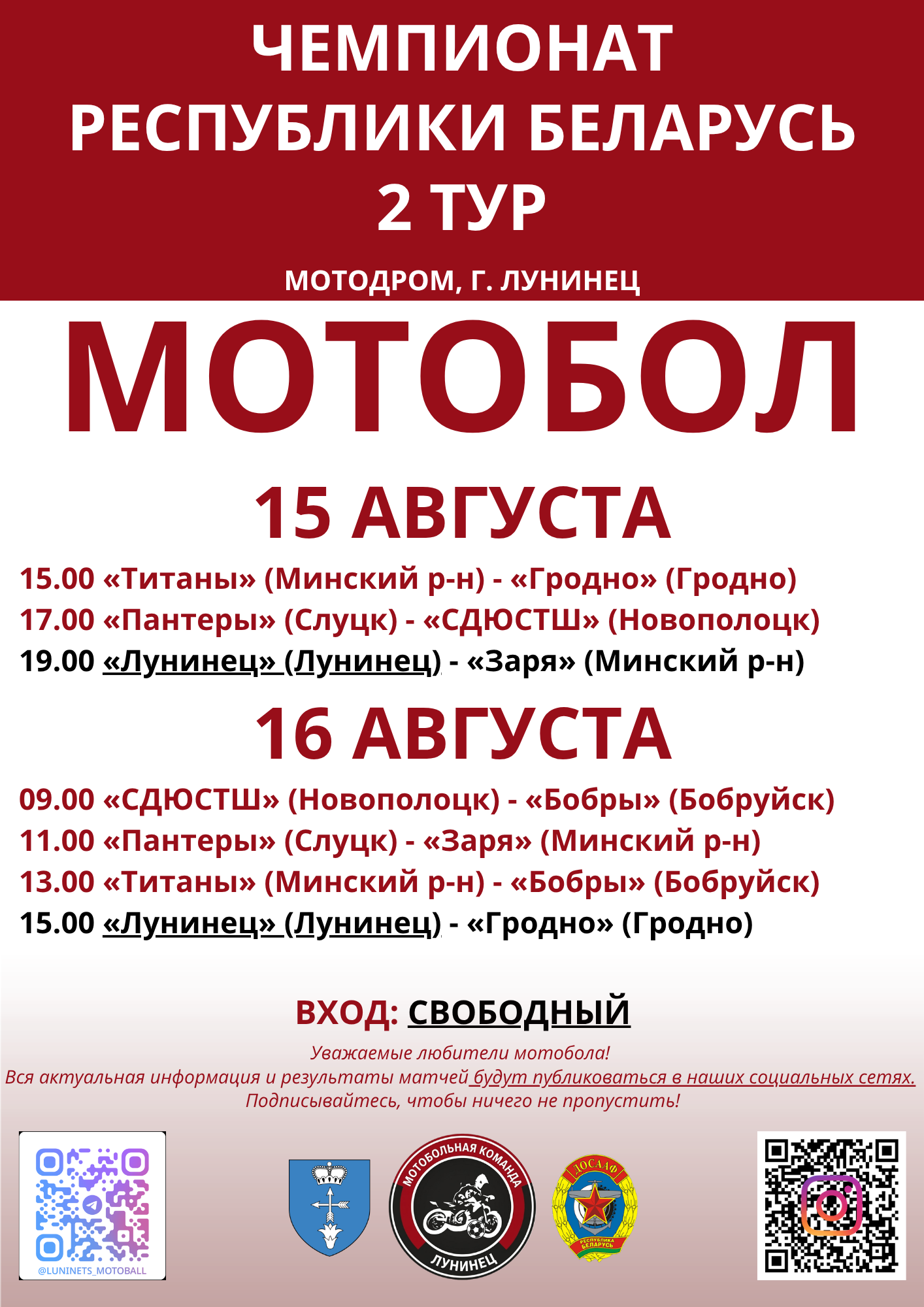 ЧЕМПИОНАТ
РЕСПУБЛИКИ БЕЛАРУСЬ
2 ТУР

МОТОДРОМ, Г. ЛУНИНЕЦ

МОТОБОЛ

15 АВГУСТА

15.00 «Титаны» (Минский р-н) - «Гродно» (Гродно)
17.00 «Пантеры» (Слуцк) - «СДЮСТШ» (Новополоцк)
19.00 «Лунинец» (Лунинец) - «Заря» (Минский р-н)

16 АВГУСТА

09.00 «СДЮСТШ» (Новополоцк) - «Бобры» (Бобруйск)
11.00 «Пантеры» (Слуцк) - «Заря» (Минский р-н)
13.00 «Титаны» (Минский р-н) - «Бобры» (Бобруйск)
15.00 «Лунинец» (Лунинец) - «Гродно» (Гродно)

ВХОД: СВОБОДНЫЙ

Уважаемые любители мотобола!
Вся актуальная информация и результаты матчей будут публиковаться в наших социальных сетях.
Подписывайтесь, чтобы ничего не пропустить!

@LUNINETS_MOTOBALL

МОТОБОЛЬНАЯ КОМАНДА
ЛУНИНЕЦ

ДОСААФ
РЕСПУБЛИКА БЕЛАРУСЬ